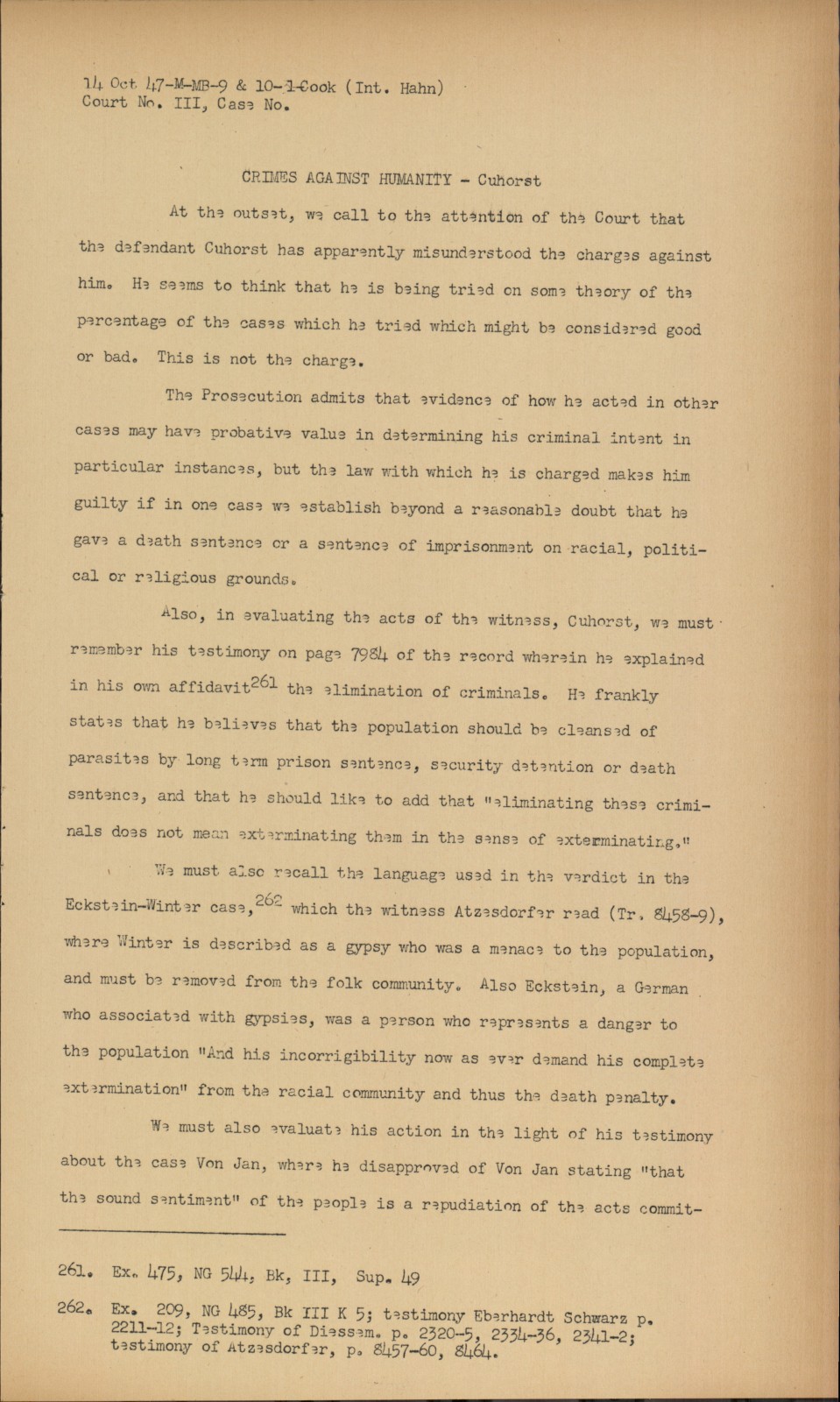 14 Oct 47-M-MB-9 & 10-1-Cook (Int. Hahn)
Court No. III, Case No.

CRIMES AGAINST HUMANITY - Cuhorst

At the outset, we call to the attention of the Court that the defendant Cuhorst has apparently misunderstood the charges against him. He seems to think that he is being tried on some theory of the percentage of the cases which he tried which might be considered good or bad. This is not the charge.

The Prosecution admits that evidence of how he acted in other cases may have probative value in determining his criminal intent in particular instances, but the law with which he is charged makes him guilty if in one case we establish beyond a reasonable doubt that he gave a death sentence or a sentence of imprisonment on racial, political or religious grounds.

Also, in evaluating the acts of the witness, Cuhorst, we must remember his testimony on page 7984 of the record wherein he explained in his own affidavit$^{261}$ the elimination of criminals. He frankly states that he believes that the population should be cleansed of parasites by long term prison sentence, security detention or death sentence, and that he should like to add that "eliminating these criminals does not mean exterminating them in the sense of exterminating."

We must also recall the language used in the verdict in the Eckstein-Winter case,$^{262}$ which the witness Atzesdorfer read (Tr. 8458-9), where Winter is described as a gypsy who was a menace to the population, and must be removed from the folk community. Also Eckstein, a German who associated with gypsies, was a person who represents a danger to the population "And his incorrigibility now as ever demand his complete extermination" from the racial community and thus the death penalty.

We must also evaluate his action in the light of his testimony about the case Von Jan, where he disapproved of Von Jan stating "that the sound sentiment" of the people is a repudiation of the acts commit-

261. Ex. 475, NG 544, Bk, III, Sup. 49

262. Ex. 209, NG 485, Bk III K 5; testimony Eberhardt Schwarz p. 2211-12; Testimony of Diessem. p. 2320-5, 2334-36, 2341-2; testimony of Atzesdorfer, p. 8457-60, 8464.